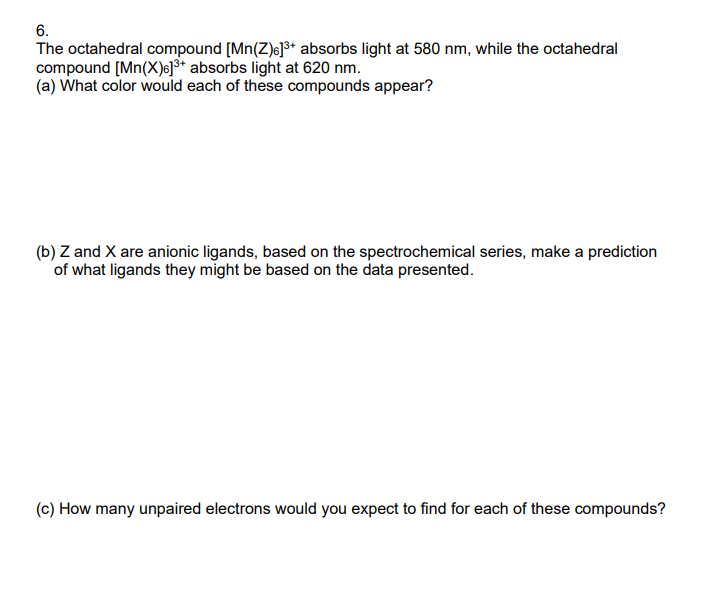 6.
The octahedral compound $[Mn(Z)_6]^{3+}$ absorbs light at 580 nm, while the octahedral compound $[Mn(X)_6]^{3+}$ absorbs light at 620 nm.
(a) What color would each of these compounds appear?

(b) Z and X are anionic ligands, based on the spectrochemical series, make a prediction of what ligands they might be based on the data presented.

(c) How many unpaired electrons would you expect to find for each of these compounds?